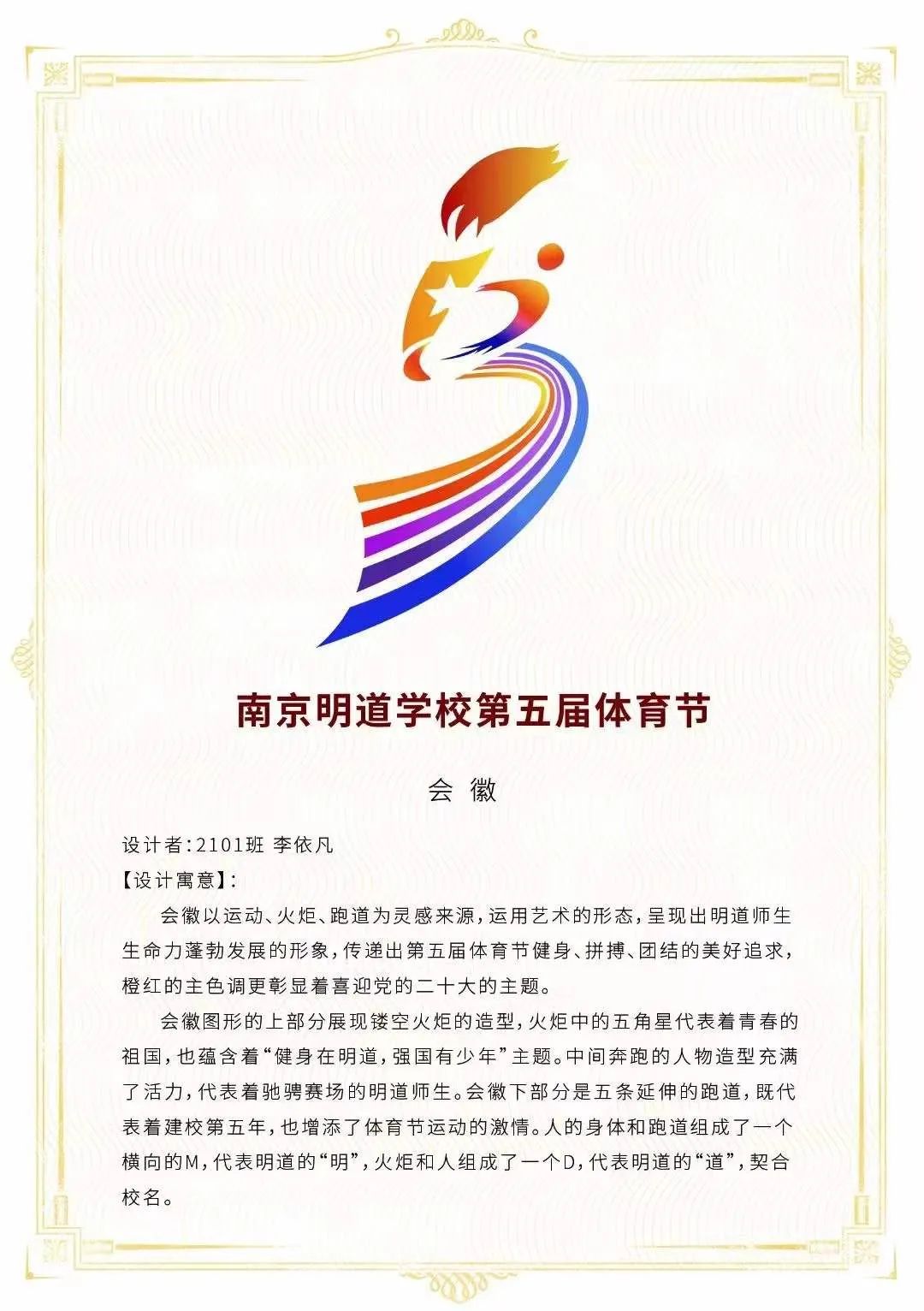 南京明道学校第五届体育节

会 徽

设计者：2101班 李依凡

【设计寓意】：

会徽以运动、火炬、跑道为灵感来源，运用艺术的形态，呈现出明道师生生命力蓬勃发展的形象，传递出第五届体育节健身、拼搏、团结的美好追求，橙红的主色调更彰显着喜迎党的二十大的主题。

会徽图形的上部分展现镂空火炬的造型，火炬中的五角星代表着青春的祖国，也蕴含着“健身在明道，强国有少年”主题。中间奔跑的人物造型充满了活力，代表着驰骋赛场的明道师生。会徽下部分是五条延伸的跑道，既代表着建校第五年，也增添了体育节运动的激情。人的身体和跑道组成了一个横向的M，代表明道的“明”，火炬和人组成了一个D，代表明道的“道”，契合校名。